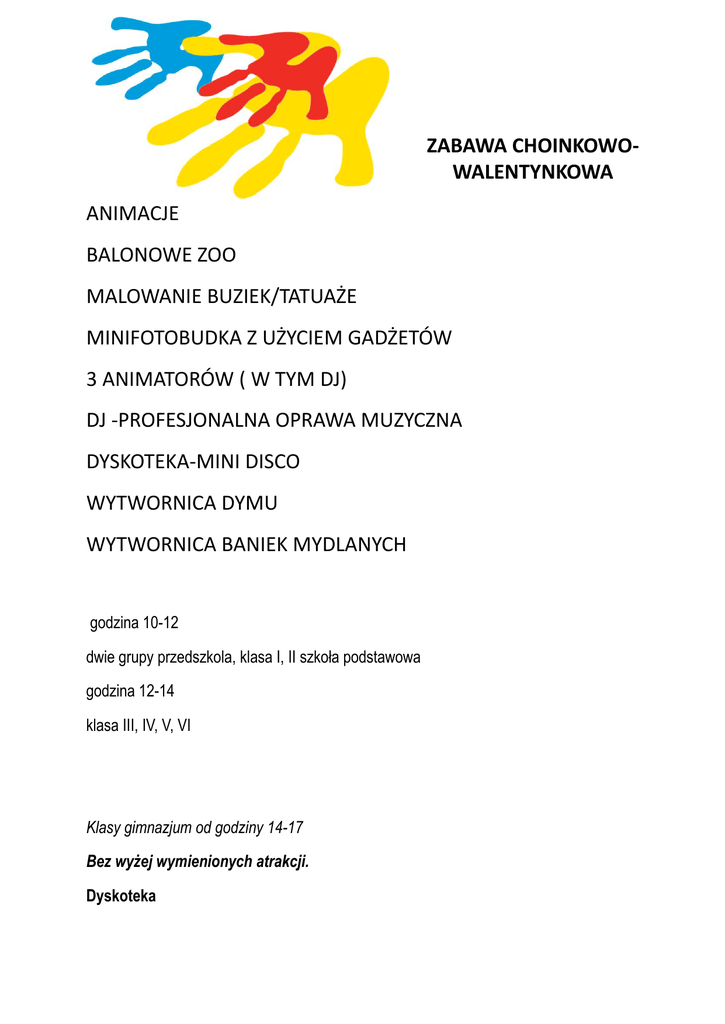 ZABAWA CHOINKOWO-WALENTYNKOWA

ANIMACJE

BALONOWE ZOO

MALOWANIE BUZIEK/TATUAŻE

MINIFOTOBUDKA Z UŻYCIEM GADŻETÓW

3 ANIMATORÓW ( W TYM DJ)

DJ -PROFESJONALNA OPRAWA MUZYCZNA

DYSKOTEKA-MINI DISCO

WYTWORNICA DYMU

WYTWORNICA BANIEK MYDLANYCH

godzina 10-12

dwie grupy przedszkola, klasa I, II szkoła podstawowa

godzina 12-14

klasa III, IV, V, VI

Klasy gimnazjum od godziny 14-17

Bez wyżej wymienionych atrakcji.

Dyskoteka